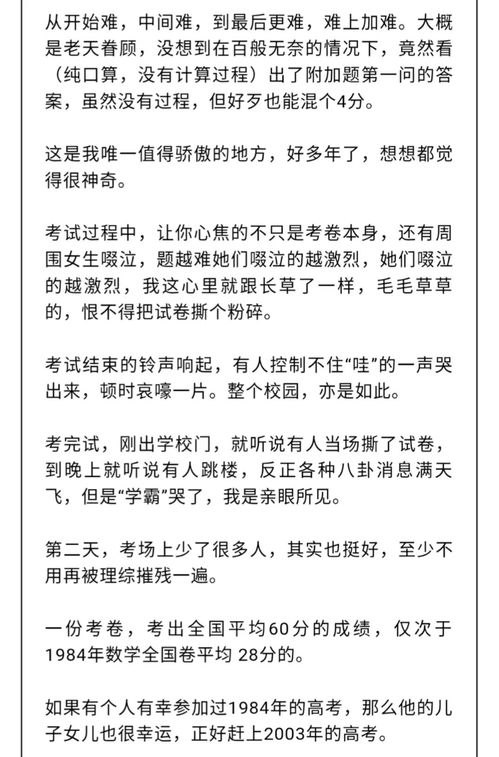 从开始难，中间难，到最后更难，难上加难。大概是老天眷顾，没想到在百般无奈的情况下，竟然看（纯口算，没有计算过程）出了附加题第一问的答案，虽然没有过程，但好歹也能混个4分。

这是我唯一值得骄傲的地方，好多年了，想想都觉得很神奇。

考试过程中，让你心焦的不只是考卷本身，还有周围女生啜泣，题越难她们啜泣的越激烈，她们啜泣的越激烈，我这心里就跟长草了一样，毛毛草草的，恨不得把试卷撕个粉碎。

考试结束的铃声响起，有人控制不住“哇”的一声哭出来，顿时哀嚎一片。整个校园，亦是如此。

考完试，刚出学校门，就听说有人当场撕了试卷，到晚上就听说有人跳楼，反正各种八卦消息满天飞，但是“学霸”哭了，我是亲眼所见。

第二天，考场上少了很多人，其实也挺好，至少不用再被理综摧残一遍。

一份考卷，考出全国平均60分的成绩，仅次于1984年数学全国卷平均 28分的。

如果有个人有幸参加过1984年的高考，那么他的儿子女儿也很幸运，正好赶上2003年的高考。